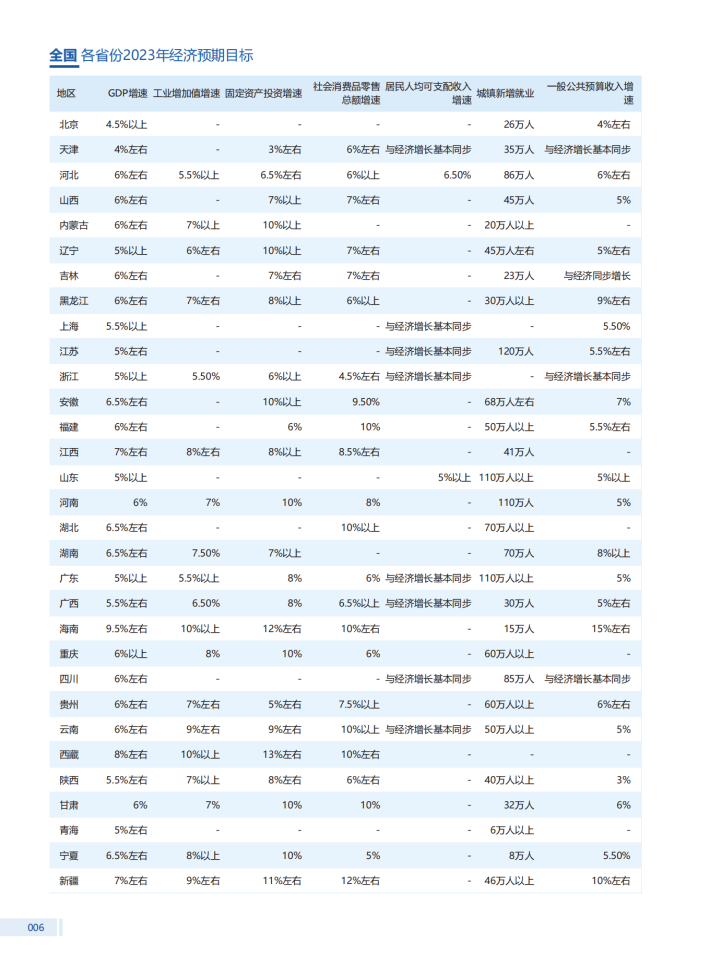 全国 各省份2023年经济预期目标

| 地区 | GDP增速 | 工业增加值增速 | 固定资产投资增速 | 社会消费品零售总额增速 | 居民人均可支配收入增速 | 城镇新增就业 | 一般公共预算收入增速 |
|---|---|---|---|---|---|---|---|
| 北京 | 4.5%以上 | - | - | - | - | 26万人 | 4%左右 |
| 天津 | 4%左右 | - | 3%左右 | 6%左右 | 与经济增长基本同步 | 35万人 | 与经济增长基本同步 |
| 河北 | 6%左右 | 5.5%以上 | 6.5%左右 | 6%以上 | 6.50% | 86万人 | 6%左右 |
| 山西 | 6%左右 | - | 7%以上 | 7%左右 | - | 45万人 | 5% |
| 内蒙古 | 6%左右 | 7%以上 | 10%以上 | - | - | 20万人以上 | - |
| 辽宁 | 5%以上 | 6%左右 | 10%以上 | 7%左右 | - | 45万人左右 | 5%左右 |
| 吉林 | 6%左右 | - | 7%左右 | 7%左右 | - | 23万人 | 与经济同步增长 |
| 黑龙江 | 6%左右 | 7%左右 | 8%以上 | 6%以上 | - | 30万人以上 | 9%左右 |
| 上海 | 5.5%以上 | - | - | - | 与经济增长基本同步 | - | 5.50% |
| 江苏 | 5%左右 | - | - | - | 与经济增长基本同步 | 120万人 | 5.5%左右 |
| 浙江 | 5%以上 | 5.50% | 6%以上 | 4.5%左右 | 与经济增长基本同步 | - | 与经济增长基本同步 |
| 安徽 | 6.5%左右 | - | 10%以上 | 9.50% | - | 68万人左右 | 7% |
| 福建 | 6%左右 | - | 6% | 10% | - | 50万人以上 | 5.5%左右 |
| 江西 | 7%左右 | 8%左右 | 8%以上 | 8.5%左右 | - | 41万人 | - |
| 山东 | 5%以上 | - | - | - | 5%以上 | 110万人以上 | 5%以上 |
| 河南 | 6% | 7% | 10% | 8% | - | 110万人 | 5% |
| 湖北 | 6.5%左右 | - | - | 10%以上 | - | 70万人以上 | - |
| 湖南 | 6.5%左右 | 7.50% | 7%以上 | - | - | 70万人 | 8%以上 |
| 广东 | 5%以上 | 5.5%以上 | 8% | 6% | 与经济增长基本同步 | 110万人以上 | 5% |
| 广西 | 5.5%左右 | 6.50% | 8% | 6.5%以上 | 与经济增长基本同步 | 30万人 | 5%左右 |
| 海南 | 9.5%左右 | 10%以上 | 12%左右 | 10%左右 | - | 15万人 | 15%左右 |
| 重庆 | 6%以上 | 8% | 10% | 6% | - | 60万人以上 | - |
| 四川 | 6%左右 | - | - | - | 与经济增长基本同步 | 85万人 | 与经济增长基本同步 |
| 贵州 | 6%左右 | 7%左右 | 5%左右 | 7.5%以上 | - | 60万人以上 | 6%左右 |
| 云南 | 6%左右 | 9%左右 | 9%左右 | 10%以上 | 与经济增长基本同步 | 50万人以上 | 5% |
| 西藏 | 8%左右 | 10%以上 | 13%左右 | 10%左右 | - | - | - |
| 陕西 | 5.5%左右 | 7%以上 | 8%左右 | 6%左右 | - | 40万人以上 | 3% |
| 甘肃 | 6% | 7% | 10% | 10% | - | 32万人 | 6% |
| 青海 | 5%左右 | - | - | - | - | 6万人以上 | - |
| 宁夏 | 6.5%左右 | 8%以上 | 10% | 5% | - | 8万人 | 5.50% |
| 新疆 | 7%左右 | 9%左右 | 11%左右 | 12%左右 | - | 46万人以上 | 10%左右 |

006